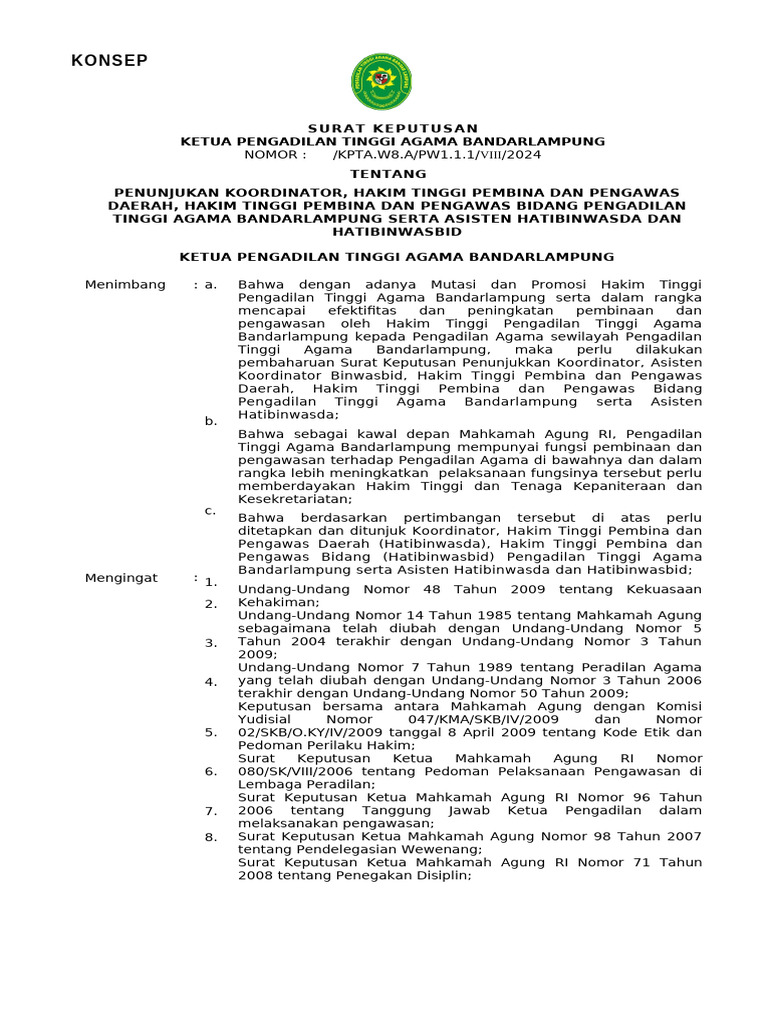 KONSEP

SURAT KEPUTUSAN
KETUA PENGADILAN TINGGI AGAMA BANDARLAMPUNG
NOMOR : /KPTA.W8.A/PW1.1.1/VIII/2024

TENTANG

PENUNJUKAN KOORDINATOR, HAKIM TINGGI PEMBINA DAN PENGAWAS DAERAH, HAKIM TINGGI PEMBINA DAN PENGAWAS BIDANG PENGADILAN TINGGI AGAMA BANDARLAMPUNG SERTA ASISTEN HATIBINWASDA DAN HATIBINWASBID

KETUA PENGADILAN TINGGI AGAMA BANDARLAMPUNG

Menimbang : a. Bahwa dengan adanya Mutasi dan Promosi Hakim Tinggi Pengadilan Tinggi Agama Bandarlampung serta dalam rangka mencapai efektifitas dan peningkatan pembinaan dan pengawasan oleh Hakim Tinggi Pengadilan Tinggi Agama Bandarlampung kepada Pengadilan Agama sewilayah Pengadilan Tinggi Agama Bandarlampung, maka perlu dilakukan pembaharuan Surat Keputusan Penunjukkan Koordinator, Asisten Koordinator Binwasbid, Hakim Tinggi Pembina dan Pengawas Daerah, Hakim Tinggi Pembina dan Pengawas Bidang Pengadilan Tinggi Agama Bandarlampung serta Asisten Hatibinwasda;

b. Bahwa sebagai kawal depan Mahkamah Agung RI, Pengadilan Tinggi Agama Bandarlampung mempunyai fungsi pembinaan dan pengawasan terhadap Pengadilan Agama di bawahnya dan dalam rangka lebih meningkatkan pelaksanaan fungsinya tersebut perlu memberdayakan Hakim Tinggi dan Tenaga Kepaniteraan dan Kesekretariatan;

c. Bahwa berdasarkan pertimbangan tersebut di atas perlu ditetapkan dan ditunjuk Koordinator, Hakim Tinggi Pembina dan Pengawas Daerah (Hatibinwasda), Hakim Tinggi Pembina dan Pengawas Bidang (Hatibinwasbid) Pengadilan Tinggi Agama Bandarlampung serta Asisten Hatibinwasda dan Hatibinwasbid;

Mengingat : 1. Undang-Undang Nomor 48 Tahun 2009 tentang Kekuasaan Kehakiman;
2. Undang-Undang Nomor 14 Tahun 1985 tentang Mahkamah Agung sebagaimana telah diubah dengan Undang-Undang Nomor 5 Tahun 2004 terakhir dengan Undang-Undang Nomor 3 Tahun 2009;
3. Undang-Undang Nomor 7 Tahun 1989 tentang Peradilan Agama yang telah diubah dengan Undang-Undang Nomor 3 Tahun 2006 terakhir dengan Undang-Undang Nomor 50 Tahun 2009;
4. Keputusan bersama antara Mahkamah Agung dengan Komisi Yudisial Nomor 047/KMA/SKB/IV/2009 dan Nomor 02/SKB/O.KY/IV/2009 tanggal 8 April 2009 tentang Kode Etik dan Pedoman Perilaku Hakim;
5. Surat Keputusan Ketua Mahkamah Agung RI Nomor 080/SK/VIII/2006 tentang Pedoman Pelaksanaan Pengawasan di Lembaga Peradilan;
6. Surat Keputusan Ketua Mahkamah Agung RI Nomor 96 Tahun 2006 tentang Tanggung Jawab Ketua Pengadilan dalam melaksanakan pengawasan;
7. Surat Keputusan Ketua Mahkamah Agung Nomor 98 Tahun 2007 tentang Pendelegasian Wewenang;
8. Surat Keputusan Ketua Mahkamah Agung RI Nomor 71 Tahun 2008 tentang Penegakan Disiplin;